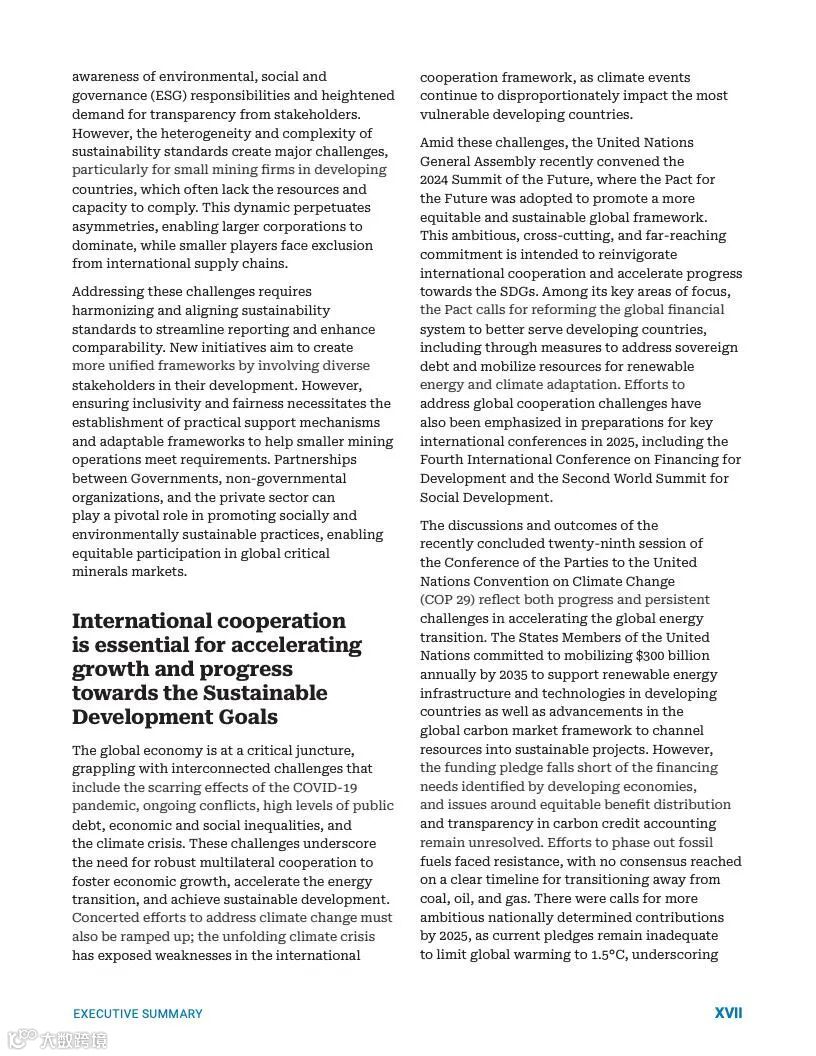 awareness of environmental, social and governance (ESG) responsibilities and heightened demand for transparency from stakeholders. However, the heterogeneity and complexity of sustainability standards create major challenges, particularly for small mining firms in developing countries, which often lack the resources and capacity to comply. This dynamic perpetuates asymmetries, enabling larger corporations to dominate, while smaller players face exclusion from international supply chains.

Addressing these challenges requires harmonizing and aligning sustainability standards to streamline reporting and enhance comparability. New initiatives aim to create more unified frameworks by involving diverse stakeholders in their development. However, ensuring inclusivity and fairness necessitates the establishment of practical support mechanisms and adaptable frameworks to help smaller mining operations meet requirements. Partnerships between Governments, non-governmental organizations, and the private sector can play a pivotal role in promoting socially and environmentally sustainable practices, enabling equitable participation in global critical minerals markets.

International cooperation is essential for accelerating growth and progress towards the Sustainable Development Goals

The global economy is at a critical juncture, grappling with interconnected challenges that include the scarring effects of the COVID-19 pandemic, ongoing conflicts, high levels of public debt, economic and social inequalities, and the climate crisis. These challenges underscore the need for robust multilateral cooperation to foster economic growth, accelerate the energy transition, and achieve sustainable development. Concerted efforts to address climate change must also be ramped up; the unfolding climate crisis has exposed weaknesses in the international cooperation framework, as climate events continue to disproportionately impact the most vulnerable developing countries.

Amid these challenges, the United Nations General Assembly recently convened the 2024 Summit of the Future, where the Pact for the Future was adopted to promote a more equitable and sustainable global framework. This ambitious, cross-cutting, and far-reaching commitment is intended to reinvigorate international cooperation and accelerate progress towards the SDGs. Among its key areas of focus, the Pact calls for reforming the global financial system to better serve developing countries, including through measures to address sovereign debt and mobilize resources for renewable energy and climate adaptation. Efforts to address global cooperation challenges have also been emphasized in preparations for key international conferences in 2025, including the Fourth International Conference on Financing for Development and the Second World Summit for Social Development.

The discussions and outcomes of the recently concluded twenty-ninth session of the Conference of the Parties to the United Nations Convention on Climate Change (COP 29) reflect both progress and persistent challenges in accelerating the global energy transition. The States Members of the United Nations committed to mobilizing $300 billion annually by 2035 to support renewable energy infrastructure and technologies in developing countries as well as advancements in the global carbon market framework to channel resources into sustainable projects. However, the funding pledge falls short of the financing needs identified by developing economies, and issues around equitable benefit distribution and transparency in carbon credit accounting remain unresolved. Efforts to phase out fossil fuels faced resistance, with no consensus reached on a clear timeline for transitioning away from coal, oil, and gas. There were calls for more ambitious nationally determined contributions by 2025, as current pledges remain inadequate to limit global warming to 1.5°C, underscoring

EXECUTIVE SUMMARY

XVII

大数跨境